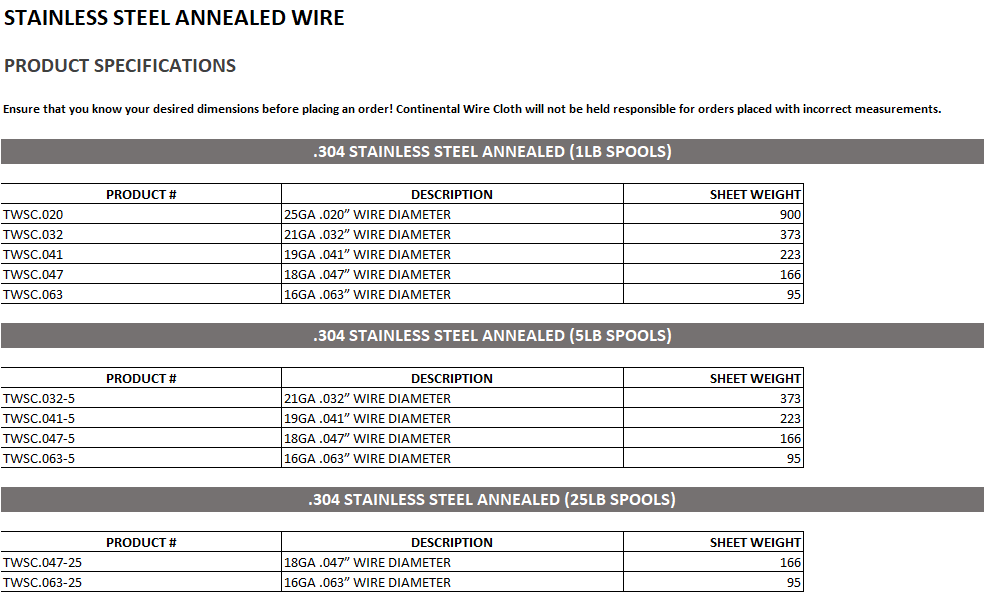 STAINLESS STEEL ANNEALED WIRE

PRODUCT SPECIFICATIONS

Ensure that you know your desired dimensions before placing an order! Continental Wire Cloth will not be held responsible for orders placed with incorrect measurements.

.304 STAINLESS STEEL ANNEALED (1LB SPOOLS)

| PRODUCT # | DESCRIPTION | SHEET WEIGHT |
|---|---|---|
| TWSC.020 | 25GA .020" WIRE DIAMETER | 900 |
| TWSC.032 | 21GA .032" WIRE DIAMETER | 373 |
| TWSC.041 | 19GA .041" WIRE DIAMETER | 223 |
| TWSC.047 | 18GA .047" WIRE DIAMETER | 166 |
| TWSC.063 | 16GA .063" WIRE DIAMETER | 95 |

.304 STAINLESS STEEL ANNEALED (5LB SPOOLS)

| PRODUCT # | DESCRIPTION | SHEET WEIGHT |
|---|---|---|
| TWSC.032-5 | 21GA .032" WIRE DIAMETER | 373 |
| TWSC.041-5 | 19GA .041" WIRE DIAMETER | 223 |
| TWSC.047-5 | 18GA .047" WIRE DIAMETER | 166 |
| TWSC.063-5 | 16GA .063" WIRE DIAMETER | 95 |

.304 STAINLESS STEEL ANNEALED (25LB SPOOLS)

| PRODUCT # | DESCRIPTION | SHEET WEIGHT |
|---|---|---|
| TWSC.047-25 | 18GA .047" WIRE DIAMETER | 166 |
| TWSC.063-25 | 16GA .063" WIRE DIAMETER | 95 |